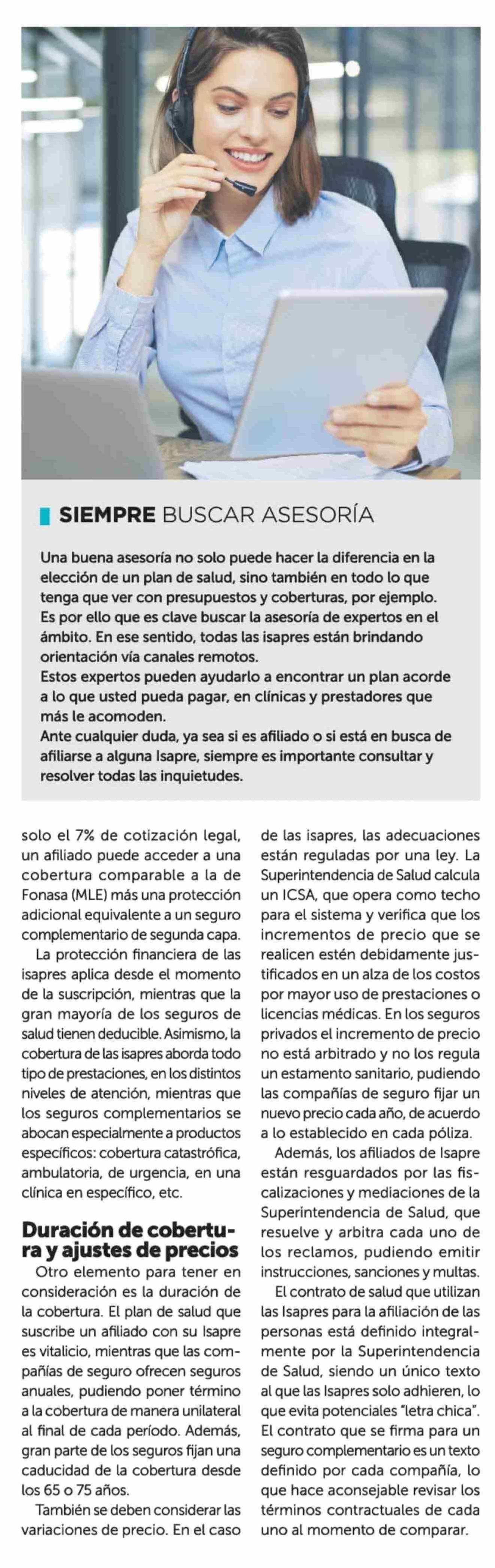 SIEMPRE BUSCAR ASESORÍA

Una buena asesoría no solo puede hacer la diferencia en la elección de un plan de salud, sino también en todo lo que tenga que ver con presupuestos y coberturas, por ejemplo.
Es por ello que es clave buscar la asesoría de expertos en el ámbito. En ese sentido, todas las isapres están brindando orientación vía canales remotos.
Estos expertos pueden ayudarlo a encontrar un plan acorde a lo que usted pueda pagar, en clínicas y prestadores que más le acomoden.
Ante cualquier duda, ya sea si es afiliado o si está en busca de afiliarse a alguna Isapre, siempre es importante consultar y resolver todas las inquietudes.

solo el 7% de cotización legal, un afiliado puede acceder a una cobertura comparable a la de Fonasa (MLE) más una protección adicional equivalente a un seguro complementario de segunda capa.

La protección financiera de las isapres aplica desde el momento de la suscripción, mientras que la gran mayoría de los seguros de salud tienen deducible. Asimismo, la cobertura de las isapres aborda todo tipo de prestaciones, en los distintos niveles de atención, mientras que los seguros complementarios se abocan especialmente a productos específicos: cobertura catastrófica, ambulatoria, de urgencia, en una clínica en específico, etc.

Duración de cobertura y ajustes de precios

Otro elemento para tener en consideración es la duración de la cobertura. El plan de salud que suscribe un afiliado con su Isapre es vitalicio, mientras que las compañías de seguro ofrecen seguros anuales, pudiendo poner término a la cobertura de manera unilateral al final de cada período. Además, gran parte de los seguros fijan una caducidad de la cobertura desde los 65 o 75 años.

También se deben considerar las variaciones de precio. En el caso de las isapres, las adecuaciones están reguladas por una ley. La Superintendencia de Salud calcula un ICSA, que opera como techo para el sistema y verifica que los incrementos de precio que se realicen estén debidamente justificados en un alza de los costos por mayor uso de prestaciones o licencias médicas. En los seguros privados el incremento de precio no está arbitrado y no los regula un estamento sanitario, pudiendo las compañías de seguro fijar un nuevo precio cada año, de acuerdo a lo establecido en cada póliza.

Además, los afiliados de Isapre están resguardados por las fiscalizaciones y mediaciones de la Superintendencia de Salud, que resuelve y arbitra cada uno de los reclamos, pudiendo emitir instrucciones, sanciones y multas.

El contrato de salud que utilizan las Isapres para la afiliación de las personas está definido integralmente por la Superintendencia de Salud, siendo un único texto al que las Isapres solo adhieren, lo que evita potenciales "letra chica". El contrato que se firma para un seguro complementario es un texto definido por cada compañía, lo que hace aconsejable revisar los términos contractuales de cada uno al momento de comparar.